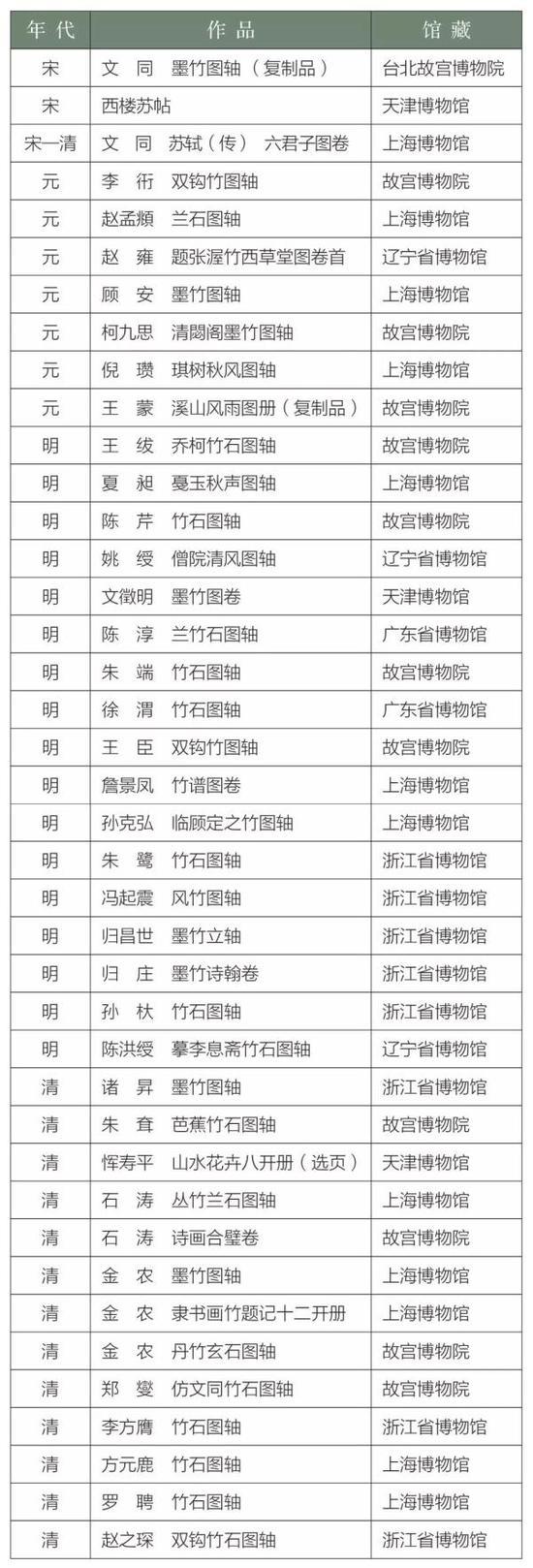 | 年代 | 作品 | 馆藏 |
|---|---|---|
| 宋 | 文 同　墨竹图轴（复制品） | 台北故宫博物院 |
| 宋 | 西楼苏帖 | 天津博物馆 |
| 宋—清 | 文 同　苏轼（传）　六君子图卷 | 上海博物馆 |
| 元 | 李 衎　双钩竹图轴 | 故宫博物院 |
| 元 | 赵孟頫　兰石图轴 | 上海博物馆 |
| 元 | 赵 雍　题张渥竹西草堂图卷首 | 辽宁省博物馆 |
| 元 | 顾 安　墨竹图轴 | 上海博物馆 |
| 元 | 柯九思　清閟阁墨竹图轴 | 故宫博物院 |
| 元 | 倪 瓒　琪树秋风图轴 | 上海博物馆 |
| 元 | 王 蒙　溪山风雨图册（复制品） | 故宫博物院 |
| 明 | 王 绂　乔柯竹石图轴 | 故宫博物院 |
| 明 | 夏 昶　戛玉秋声图轴 | 上海博物馆 |
| 明 | 陈 芹　竹石图轴 | 故宫博物院 |
| 明 | 姚 绶　僧院清风图轴 | 辽宁省博物馆 |
| 明 | 文徵明　墨竹图卷 | 天津博物馆 |
| 明 | 陈 淳　兰竹石图轴 | 广东省博物馆 |
| 明 | 朱 端　竹石图轴 | 故宫博物院 |
| 明 | 徐 渭　竹石图轴 | 广东省博物馆 |
| 明 | 王 臣　双钩竹图轴 | 故宫博物院 |
| 明 | 詹景凤　竹谱图卷 | 上海博物馆 |
| 明 | 孙克弘　临顾定之竹图轴 | 上海博物馆 |
| 明 | 朱 鹭　竹石图轴 | 浙江省博物馆 |
| 明 | 冯起震　风竹图轴 | 浙江省博物馆 |
| 明 | 归昌世　墨竹立轴 | 浙江省博物馆 |
| 明 | 归 庄　墨竹诗翰卷 | 浙江省博物馆 |
| 明 | 孙 杕　竹石图轴 | 浙江省博物馆 |
| 明 | 陈洪绶　摹李息斋竹石图轴 | 辽宁省博物馆 |
| 清 | 诸 昇　墨竹图轴 | 浙江省博物馆 |
| 清 | 朱 耷　芭蕉竹石图轴 | 故宫博物院 |
| 清 | 恽寿平　山水花卉八开册（选页） | 天津博物馆 |
| 清 | 石 涛　丛竹兰石图轴 | 上海博物馆 |
| 清 | 石 涛　诗画合璧卷 | 故宫博物院 |
| 清 | 金 农　墨竹图轴 | 上海博物馆 |
| 清 | 金 农　隶书画竹题记十二开册 | 上海博物馆 |
| 清 | 金 农　丹竹玄石图轴 | 故宫博物院 |
| 清 | 郑 燮　仿文同竹石图轴 | 故宫博物院 |
| 清 | 李方膺　竹石图轴 | 浙江省博物馆 |
| 清 | 方元鹿　竹石图轴 | 上海博物馆 |
| 清 | 罗 聘　竹石图轴 | 上海博物馆 |
| 清 | 赵之琛　双钩竹石图轴 | 浙江省博物馆 |